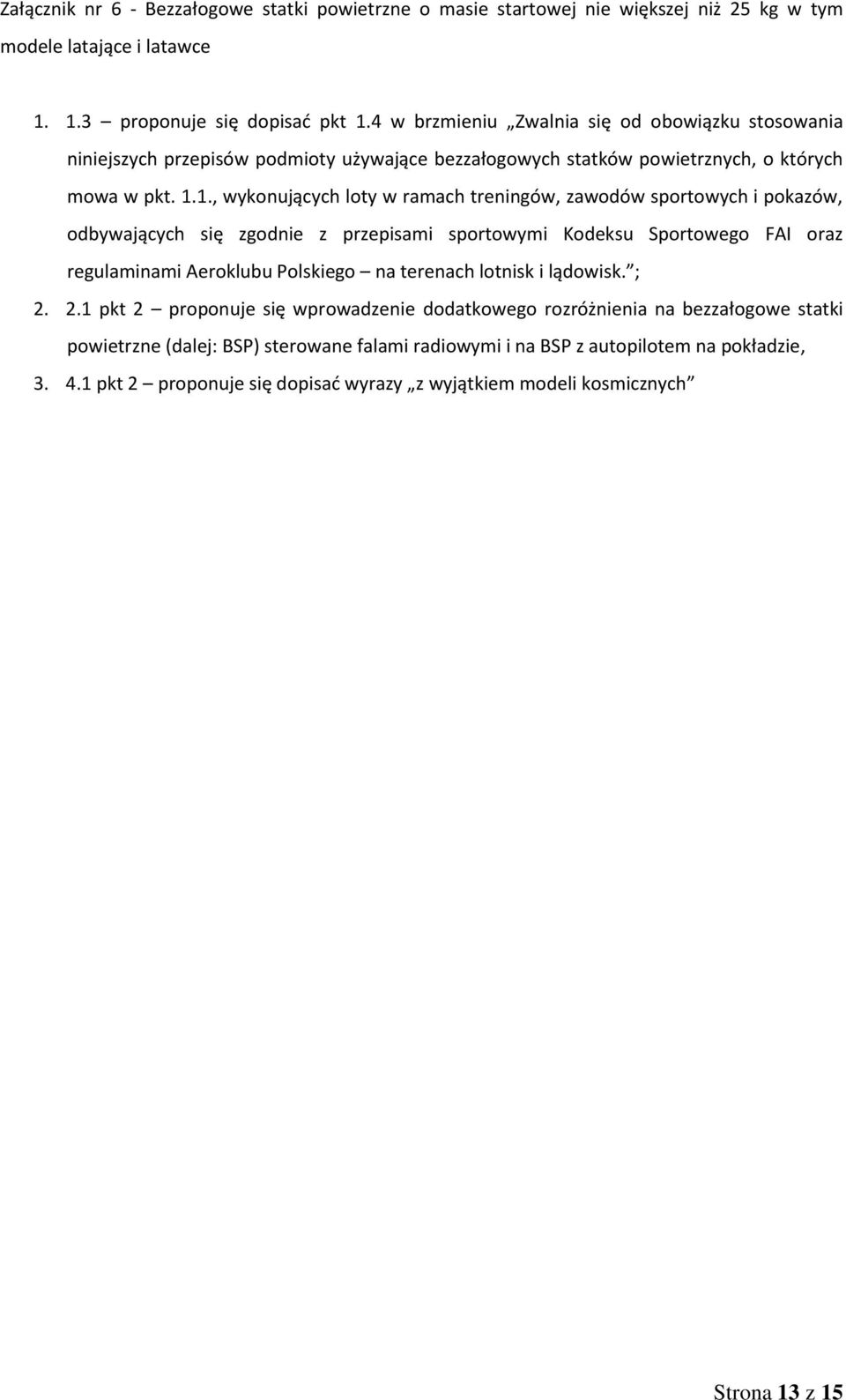 Załącznik nr 6 - Bezzałogowe statki powietrzne o masie startowej nie większej niż 25 kg w tym modele latające i latawce

1. 1.3 – proponuje się dopisać pkt 1.4 w brzmieniu „Zwalnia się od obowiązku stosowania niniejszych przepisów podmioty używające bezzałogowych statków powietrznych, o których mowa w pkt. 1.1., wykonujących loty w ramach treningów, zawodów sportowych i pokazów, odbywających się zgodnie z przepisami sportowymi Kodeksu Sportowego FAI oraz regulaminami Aeroklubu Polskiego – na terenach lotnisk i lądowisk.”;

2. 2.1 pkt 2 – proponuje się wprowadzenie dodatkowego rozróżnienia na bezzałogowe statki powietrzne (dalej: BSP) sterowane falami radiowymi i na BSP z autopilotem na pokładzie,

3. 4.1 pkt 2 – proponuje się dopisać wyrazy „z wyjątkiem modeli kosmicznych”

Strona 13 z 15